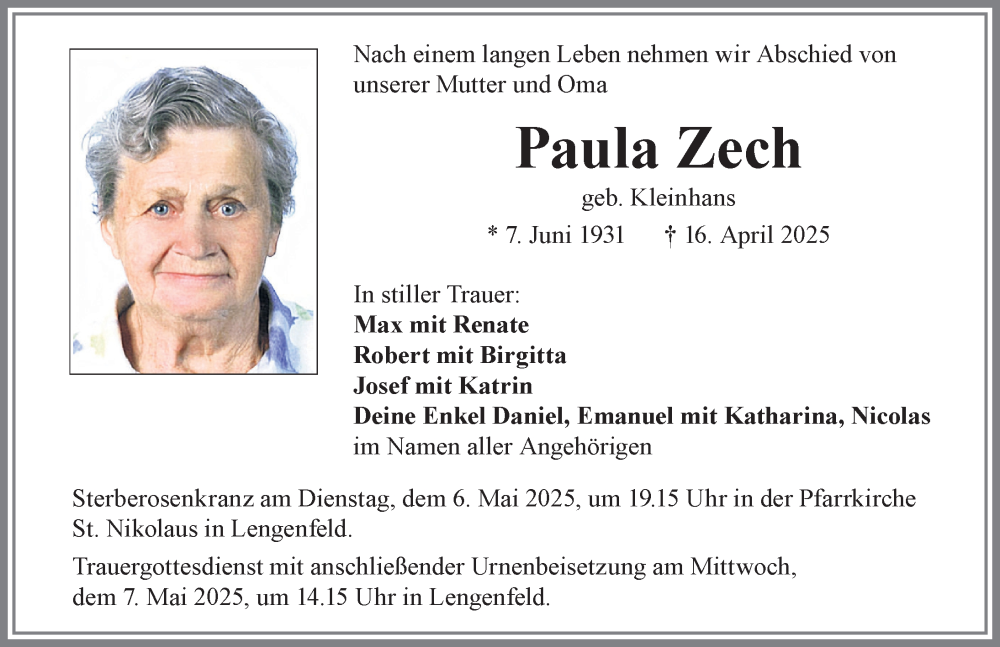 Nach einem langen Leben nehmen wir Abschied von unserer Mutter und Oma

Paula Zech

geb. Kleinhans

* 7. Juni 1931 † 16. April 2025

In stiller Trauer:
Max mit Renate
Robert mit Birgitta
Josef mit Katrin
Deine Enkel Daniel, Emanuel mit Katharina, Nicolas
im Namen aller Angehörigen

Sterberosenkranz am Dienstag, dem 6. Mai 2025, um 19.15 Uhr in der Pfarrkirche St. Nikolaus in Lengenfeld.

Trauergottesdienst mit anschließender Urnenbeisetzung am Mittwoch, dem 7. Mai 2025, um 14.15 Uhr in Lengenfeld.